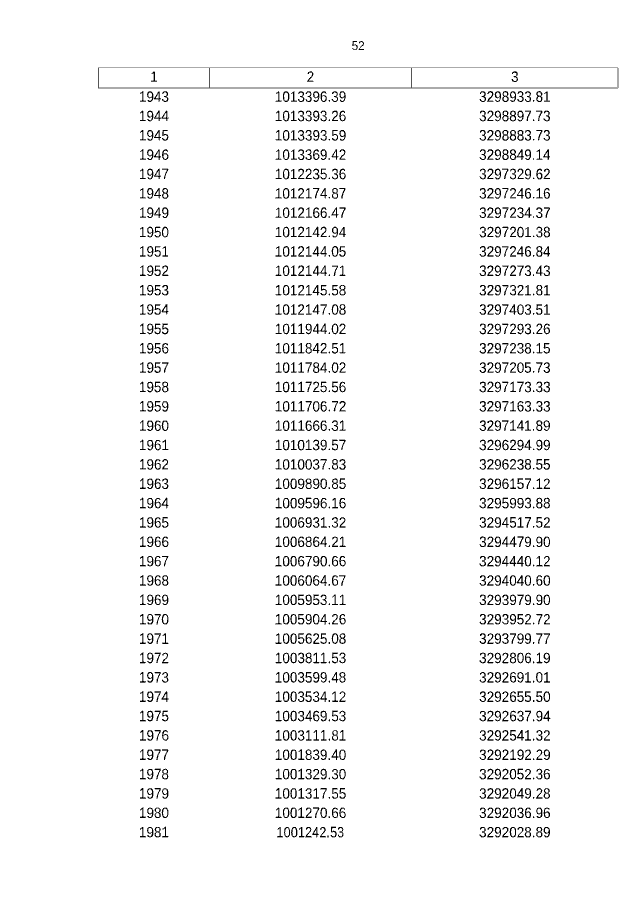 52

| 1 | 2 | 3 |
|---|---|---|
| 1943 | 1013396.39 | 3298933.81 |
| 1944 | 1013393.26 | 3298897.73 |
| 1945 | 1013393.59 | 3298883.73 |
| 1946 | 1013369.42 | 3298849.14 |
| 1947 | 1012235.36 | 3297329.62 |
| 1948 | 1012174.87 | 3297246.16 |
| 1949 | 1012166.47 | 3297234.37 |
| 1950 | 1012142.94 | 3297201.38 |
| 1951 | 1012144.05 | 3297246.84 |
| 1952 | 1012144.71 | 3297273.43 |
| 1953 | 1012145.58 | 3297321.81 |
| 1954 | 1012147.08 | 3297403.51 |
| 1955 | 1011944.02 | 3297293.26 |
| 1956 | 1011842.51 | 3297238.15 |
| 1957 | 1011784.02 | 3297205.73 |
| 1958 | 1011725.56 | 3297173.33 |
| 1959 | 1011706.72 | 3297163.33 |
| 1960 | 1011666.31 | 3297141.89 |
| 1961 | 1010139.57 | 3296294.99 |
| 1962 | 1010037.83 | 3296238.55 |
| 1963 | 1009890.85 | 3296157.12 |
| 1964 | 1009596.16 | 3295993.88 |
| 1965 | 1006931.32 | 3294517.52 |
| 1966 | 1006864.21 | 3294479.90 |
| 1967 | 1006790.66 | 3294440.12 |
| 1968 | 1006064.67 | 3294040.60 |
| 1969 | 1005953.11 | 3293979.90 |
| 1970 | 1005904.26 | 3293952.72 |
| 1971 | 1005625.08 | 3293799.77 |
| 1972 | 1003811.53 | 3292806.19 |
| 1973 | 1003599.48 | 3292691.01 |
| 1974 | 1003534.12 | 3292655.50 |
| 1975 | 1003469.53 | 3292637.94 |
| 1976 | 1003111.81 | 3292541.32 |
| 1977 | 1001839.40 | 3292192.29 |
| 1978 | 1001329.30 | 3292052.36 |
| 1979 | 1001317.55 | 3292049.28 |
| 1980 | 1001270.66 | 3292036.96 |
| 1981 | 1001242.53 | 3292028.89 |